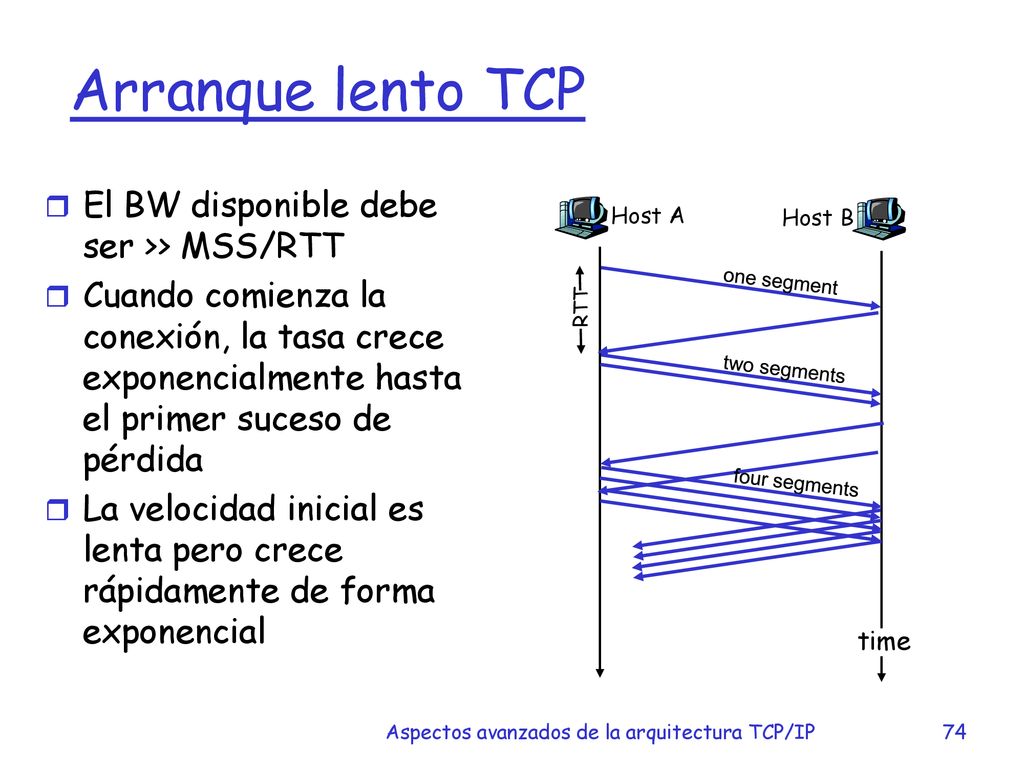 Arranque lento TCP

El BW disponible debe ser >> MSS/RTT

Cuando comienza la conexión, la tasa crece exponencialmente hasta el primer suceso de pérdida

La velocidad inicial es lenta pero crece rápidamente de forma exponencial

Host A

Host B

RTT

one segment

two segments

four segments

time

Aspectos avanzados de la arquitectura TCP/IP

74